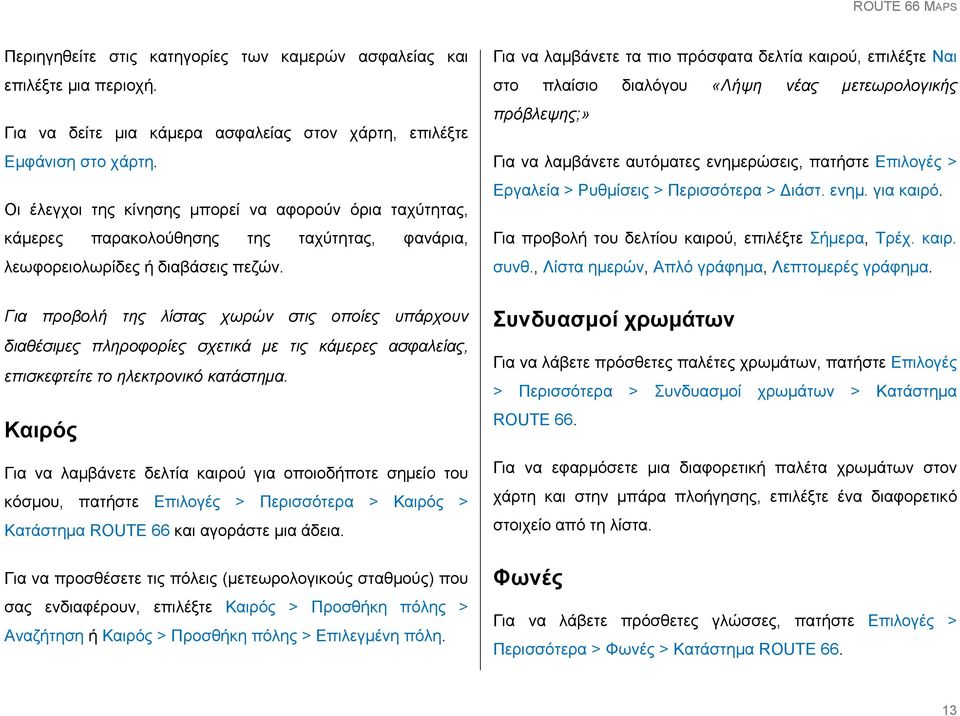 ROUTE 66 MAPS

Περιηγηθείτε στις κατηγορίες των καμερών ασφαλείας και επιλέξτε μια περιοχή.

Για να δείτε μια κάμερα ασφαλείας στον χάρτη, επιλέξτε Εμφάνιση στο χάρτη.

Οι έλεγχοι της κίνησης μπορεί να αφορούν όρια ταχύτητας, κάμερες παρακολούθησης της ταχύτητας, φανάρια, λεωφορειολωρίδες ή διαβάσεις πεζών.

Για προβολή της λίστας χωρών στις οποίες υπάρχουν διαθέσιμες πληροφορίες σχετικά με τις κάμερες ασφαλείας, επισκεφτείτε το ηλεκτρονικό κατάστημα.

Καιρός

Για να λαμβάνετε δελτία καιρού για οποιοδήποτε σημείο του κόσμου, πατήστε Επιλογές > Περισσότερα > Καιρός > Κατάστημα ROUTE 66 και αγοράστε μια άδεια.

Για να προσθέσετε τις πόλεις (μετεωρολογικούς σταθμούς) που σας ενδιαφέρουν, επιλέξτε Καιρός > Προσθήκη πόλης > Αναζήτηση ή Καιρός > Προσθήκη πόλης > Επιλεγμένη πόλη.

Για να λαμβάνετε τα πιο πρόσφατα δελτία καιρού, επιλέξτε Ναι στο πλαίσιο διαλόγου «Λήψη νέας μετεωρολογικής πρόβλεψης;»

Για να λαμβάνετε αυτόματες ενημερώσεις, πατήστε Επιλογές > Εργαλεία > Ρυθμίσεις > Περισσότερα > Διάστ. ενημ. για καιρό.

Για προβολή του δελτίου καιρού, επιλέξτε Σήμερα, Τρέχ. καιρ. συνθ., Λίστα ημερών, Απλό γράφημα, Λεπτομερές γράφημα.

Συνδυασμοί χρωμάτων

Για να λάβετε πρόσθετες παλέτες χρωμάτων, πατήστε Επιλογές > Περισσότερα > Συνδυασμοί χρωμάτων > Κατάστημα ROUTE 66.

Για να εφαρμόσετε μια διαφορετική παλέτα χρωμάτων στον χάρτη και στην μπάρα πλοήγησης, επιλέξτε ένα διαφορετικό στοιχείο από τη λίστα.

Φωνές

Για να λάβετε πρόσθετες γλώσσες, πατήστε Επιλογές > Περισσότερα > Φωνές > Κατάστημα ROUTE 66.

13